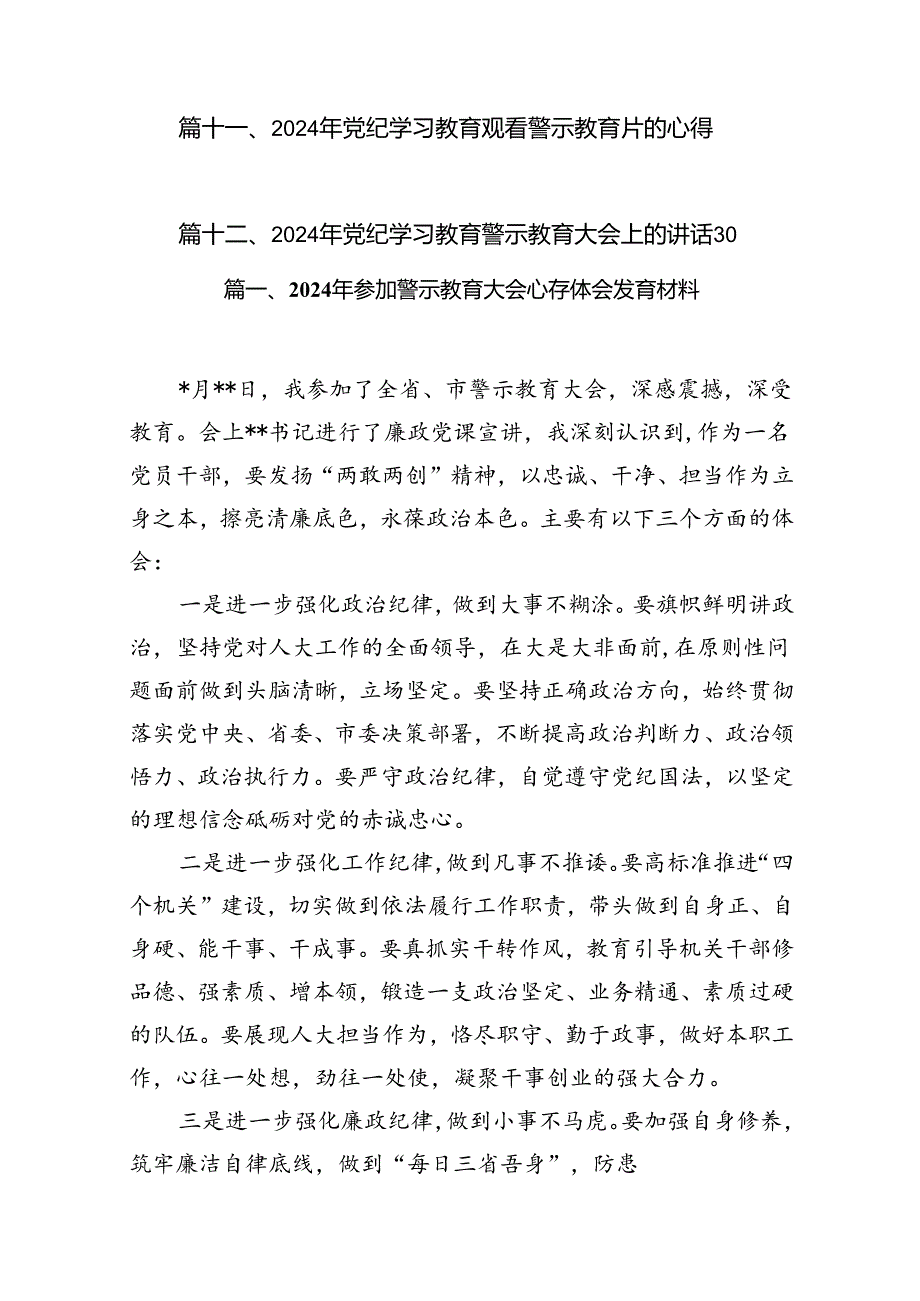 篇十一、2024年党纪学习教育观看警示教育片的心得

篇十二、2024年党纪学习教育警示教育大会上的讲话30

篇一、2024年参加警示教育大会心存体会发育材料

*月**日，我参加了全省、市警示教育大会，深感震撼，深受教育。会上**书记进行了廉政党课宣讲，我深刻认识到，作为一名党员干部，要发扬“两敢两创”精神，以忠诚、干净、担当作为立身之本，擦亮清廉底色，永葆政治本色。主要有以下三个方面的体会：

一是进一步强化政治纪律，做到大事不糊涂。要旗帜鲜明讲政治，坚持党对人大工作的全面领导，在大是大非面前，在原则性问题面前做到头脑清晰，立场坚定。要坚持正确政治方向，始终贯彻落实党中央、省委、市委决策部署，不断提高政治判断力、政治领悟力、政治执行力。要严守政治纪律，自觉遵守党纪国法，以坚定的理想信念砥砺对党的赤诚忠心。

二是进一步强化工作纪律，做到凡事不推诿。要高标准推进“四个机关”建设，切实做到依法履行工作职责，带头做到自身正、自身硬、能干事、干成事。要真抓实干转作风，教育引导机关干部修品德、强素质、增本领，锻造一支政治坚定、业务精通、素质过硬的队伍。要展现人大担当作为，恪尽职守、勤于政事，做好本职工作，心往一处想，劲往一处使，凝聚干事创业的强大合力。

三是进一步强化廉政纪律，做到小事不马虎。要加强自身修养，筑牢廉洁自律底线，做到“每日三省吾身”，防患